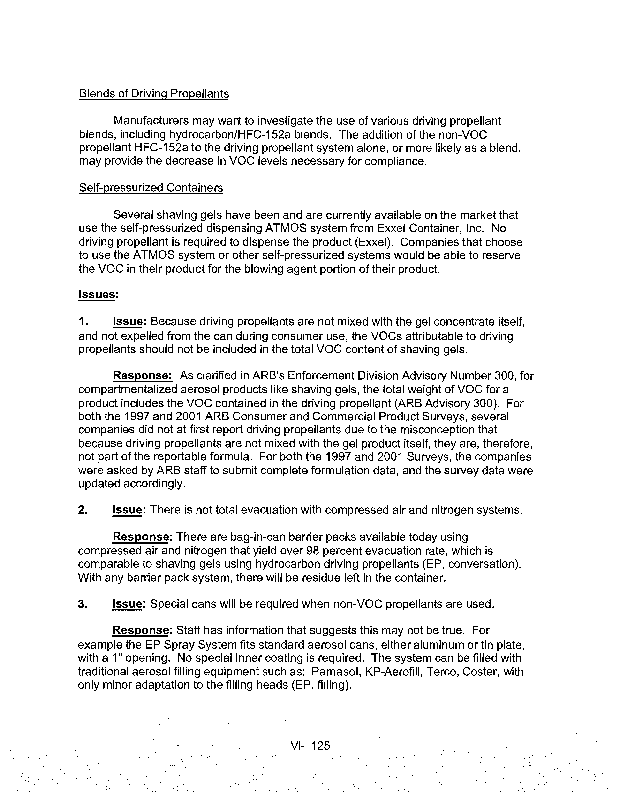 Blends of Driving Propellants

Manufacturers may want to investigate the use of various driving propellant blends, including hydrocarbon/HFC-152a blends. The addition of the non-VOC propellant HFC-152a to the driving propellant system alone, or more likely as a blend, may provide the decrease in VOC levels necessary for compliance.

Self-pressurized Containers

Several shaving gels have been and are currently available on the market that use the self-pressurized dispensing ATMOS system from Exxel Container, Inc. No driving propellant is required to dispense the product (Exxel). Companies that choose to use the ATMOS system or other self-pressurized systems would be able to reserve the VOC in their product for the blowing agent portion of their product.

Issues:

1. Issue: Because driving propellants are not mixed with the gel concentrate itself, and not expelled from the can during consumer use, the VOCs attributable to driving propellants should not be included in the total VOC content of shaving gels.

Response: As clarified in ARB's Enforcement Division Advisory Number 300, for compartmentalized aerosol products like shaving gels, the total weight of VOC for a product includes the VOC contained in the driving propellant (ARB Advisory 300). For both the 1997 and 2001 ARB Consumer and Commercial Product Surveys, several companies did not at first report driving propellants due to the misconception that because driving propellants are not mixed with the gel product itself, they are, therefore, not part of the reportable formula. For both the 1997 and 2001 Surveys, the companies were asked by ARB staff to submit complete formulation data, and the survey data were updated accordingly.

2. Issue: There is not total evacuation with compressed air and nitrogen systems.

Response: There are bag-in-can barrier packs available today using compressed air and nitrogen that yield over 98 percent evacuation rate, which is comparable to shaving gels using hydrocarbon driving propellants (EP, conversation). With any barrier pack system, there will be residue left in the container.

3. Issue: Special cans will be required when non-VOC propellants are used.

Response: Staff has information that suggests this may not be true. For example the EP Spray System fits standard aerosol cans, either aluminum or tin plate, with a 1" opening. No special inner coating is required. The system can be filled with traditional aerosol filling equipment such as: Pamasol, KP-Aerofill, Terco, Coster, with only minor adaptation to the filling heads (EP, filling).

VI- 125